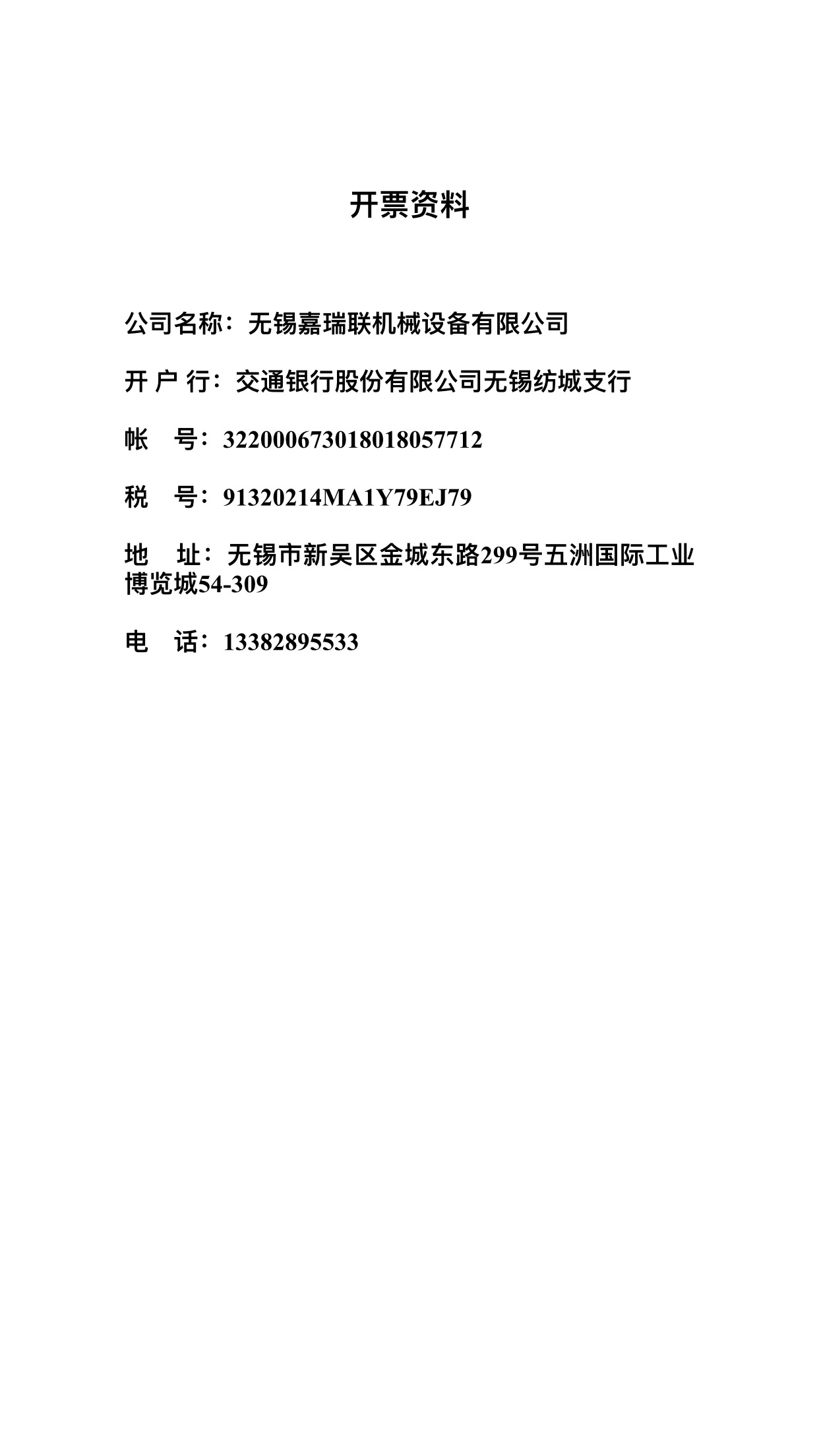 开票资料

公司名称：无锡嘉瑞联机械设备有限公司

开 户 行：交通银行股份有限公司无锡纺城支行

帐　号：322000673018018057712

税　号：91320214MA1Y79EJ79

地　址：无锡市新吴区金城东路299号五洲国际工业博览城54-309

电　话：13382895533